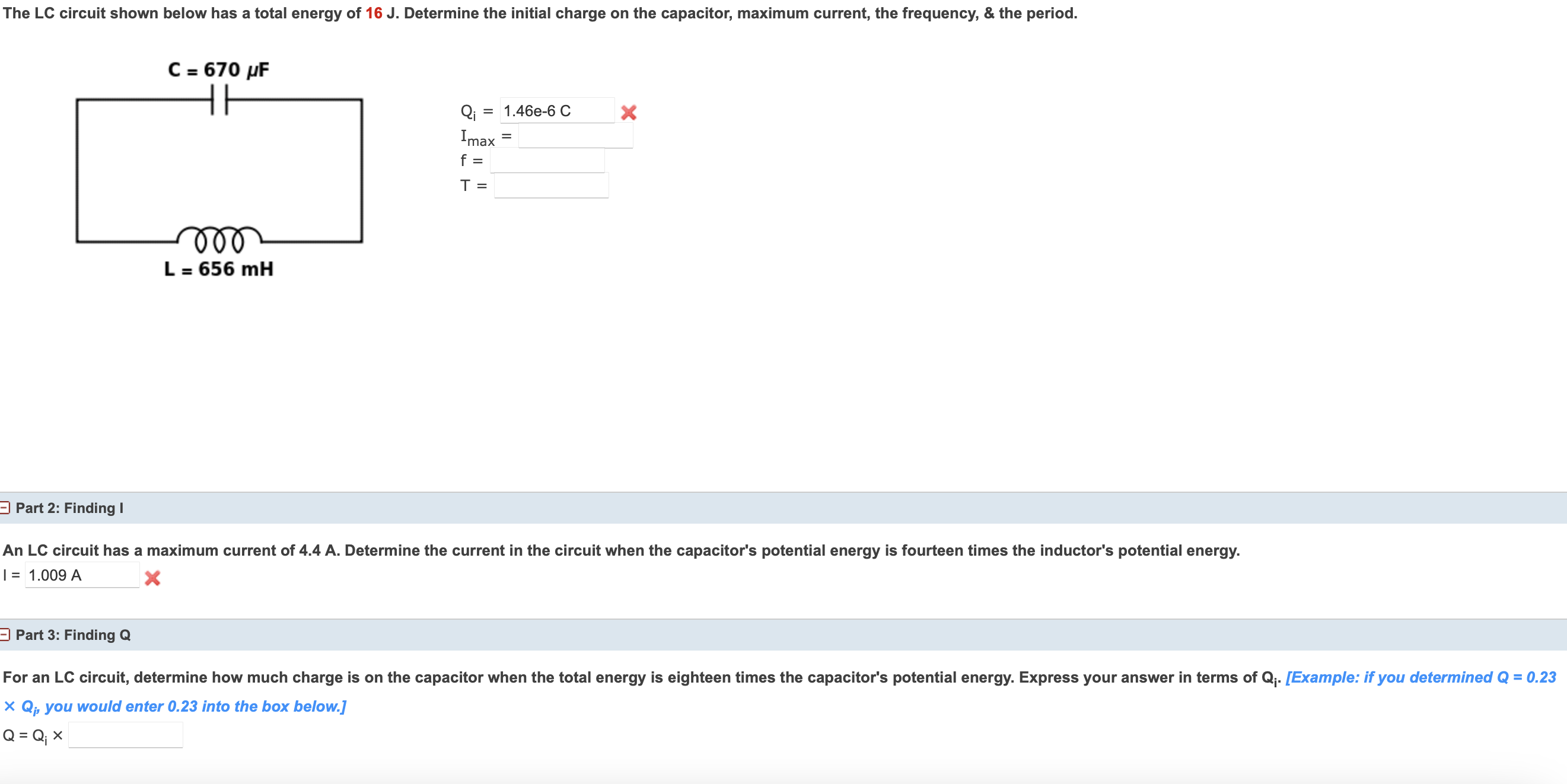 The LC circuit shown below has a total energy of 16 J. Determine the initial charge on the capacitor, maximum current, the frequency, & the period.

C = 670 $\mu$F

L = 656 mH

$Q_i$ = 1.46e-6 C
$I_{max}$ =
f =
T =

Part 2: Finding I

An LC circuit has a maximum current of 4.4 A. Determine the current in the circuit when the capacitor's potential energy is fourteen times the inductor's potential energy.

I = 1.009 A

Part 3: Finding Q

For an LC circuit, determine how much charge is on the capacitor when the total energy is eighteen times the capacitor's potential energy. Express your answer in terms of $Q_i$. [Example: if you determined Q = 0.23 × $Q_i$, you would enter 0.23 into the box below.]

Q = $Q_i$ ×